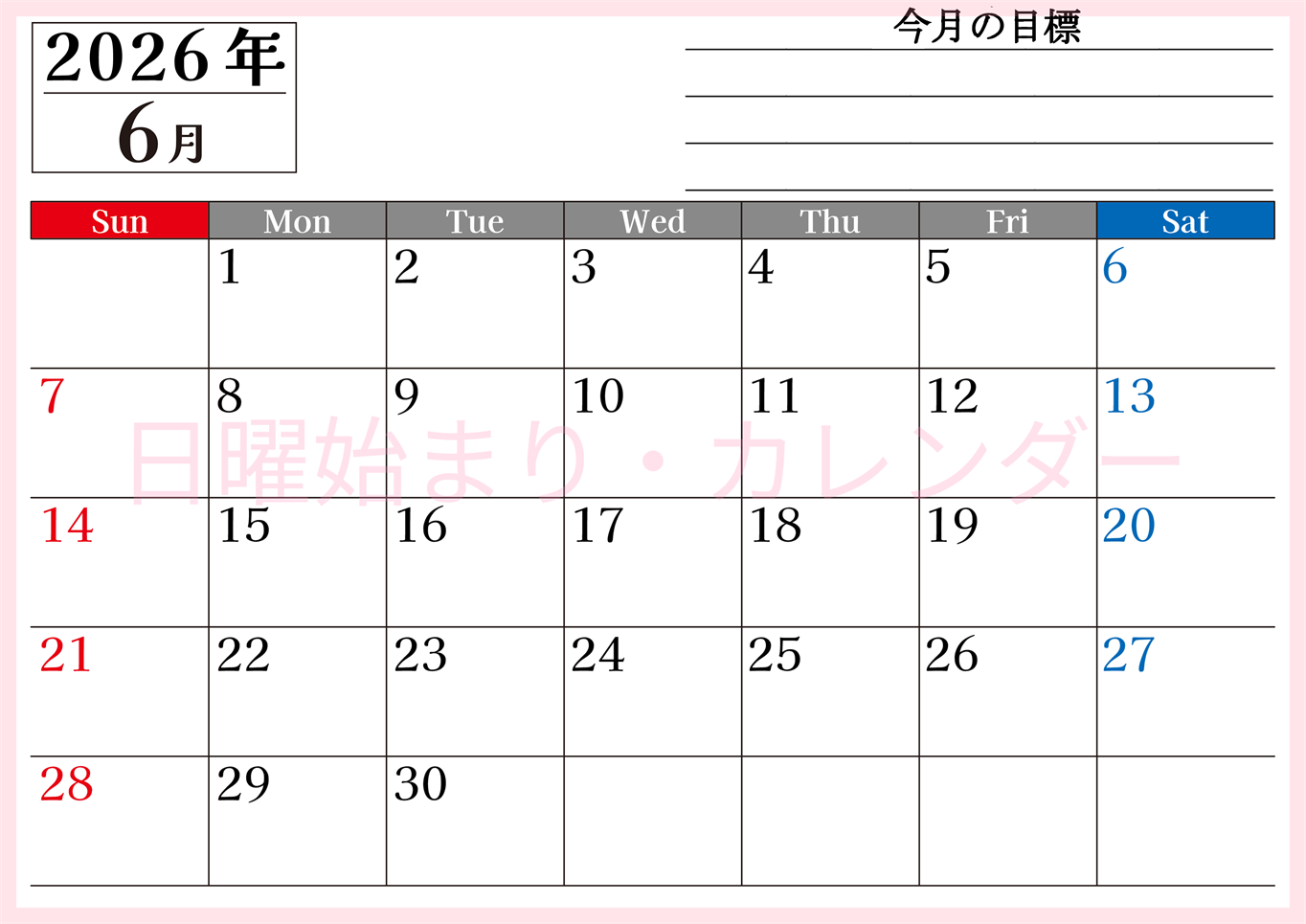 2026年
6月

今月の目標

| Sun | Mon | Tue | Wed | Thu | Fri | Sat |
|---|---|---|---|---|---|---|
| | 1 | 2 | 3 | 4 | 5 | 6 |
| 7 | 8 | 9 | 10 | 11 | 12 | 13 |
| 14 | 15 | 16 | 17 | 18 | 19 | 20 |
| 21 | 22 | 23 | 24 | 25 | 26 | 27 |
| 28 | 29 | 30 | | | | |

日曜始まり・カレンダー